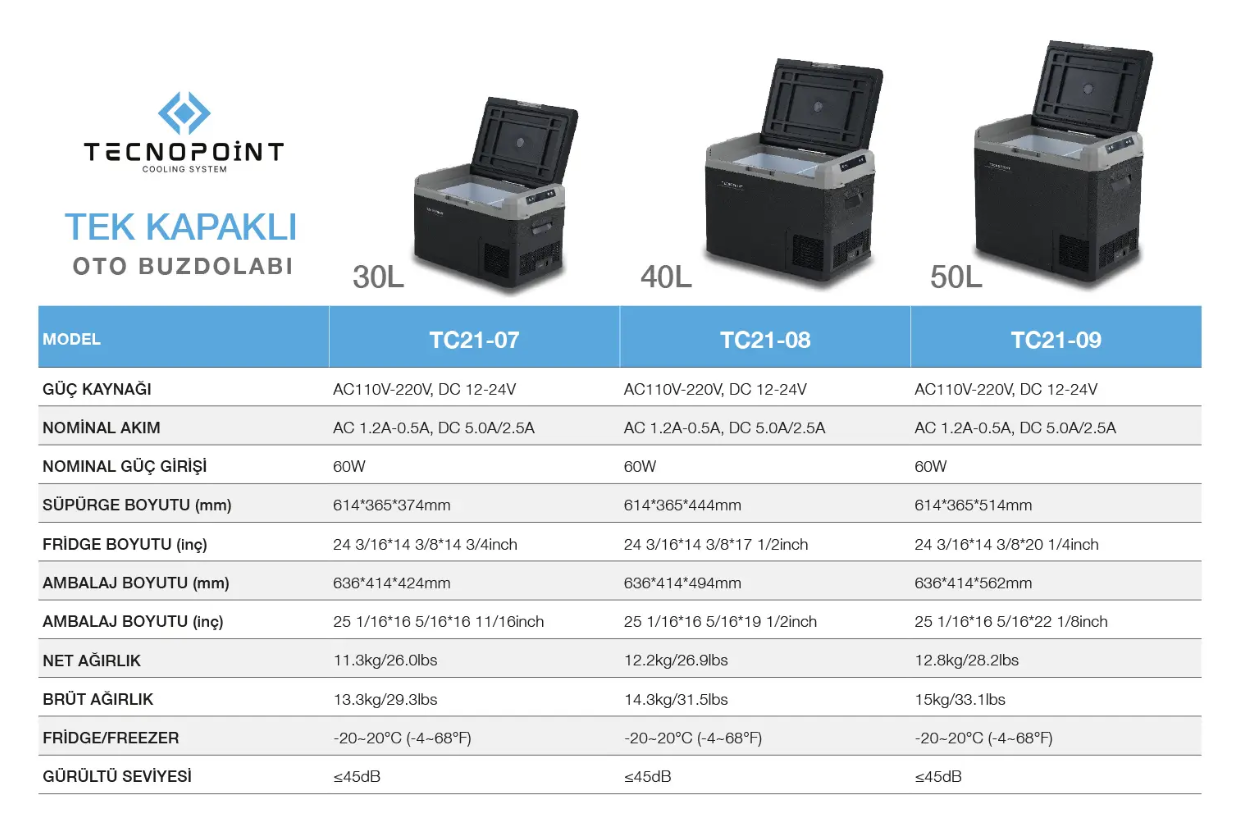 TECNOPOINT
COOLING SYSTEM

TEK KAPAKLI
OTO BUZDOLABI

30L

40L

50L

| MODEL | TC21-07 | TC21-08 | TC21-09 |
|---|---|---|---|
| GÜÇ KAYNAĞI | AC110V-220V, DC 12-24V | AC110V-220V, DC 12-24V | AC110V-220V, DC 12-24V |
| NOMİNAL AKIM | AC 1.2A-0.5A, DC 5.0A/2.5A | AC 1.2A-0.5A, DC 5.0A/2.5A | AC 1.2A-0.5A, DC 5.0A/2.5A |
| NOMINAL GÜÇ GİRİŞİ | 60W | 60W | 60W |
| SÜPÜRGE BOYUTU (mm) | 614*365*374mm | 614*365*444mm | 614*365*514mm |
| FRİDGE BOYUTU (inç) | 24 3/16*14 3/8*14 3/4inch | 24 3/16*14 3/8*17 1/2inch | 24 3/16*14 3/8*20 1/4inch |
| AMBALAJ BOYUTU (mm) | 636*414*424mm | 636*414*494mm | 636*414*562mm |
| AMBALAJ BOYUTU (inç) | 25 1/16*16 5/16*16 11/16inch | 25 1/16*16 5/16*19 1/2inch | 25 1/16*16 5/16*22 1/8inch |
| NET AĞIRLIK | 11.3kg/26.0lbs | 12.2kg/26.9lbs | 12.8kg/28.2lbs |
| BRÜT AĞIRLIK | 13.3kg/29.3lbs | 14.3kg/31.5lbs | 15kg/33.1lbs |
| FRİDGE/FREEZER | -20~20°C (-4~68°F) | -20~20°C (-4~68°F) | -20~20°C (-4~68°F) |
| GÜRÜLTÜ SEVİYESİ | ≤45dB | ≤45dB | ≤45dB |